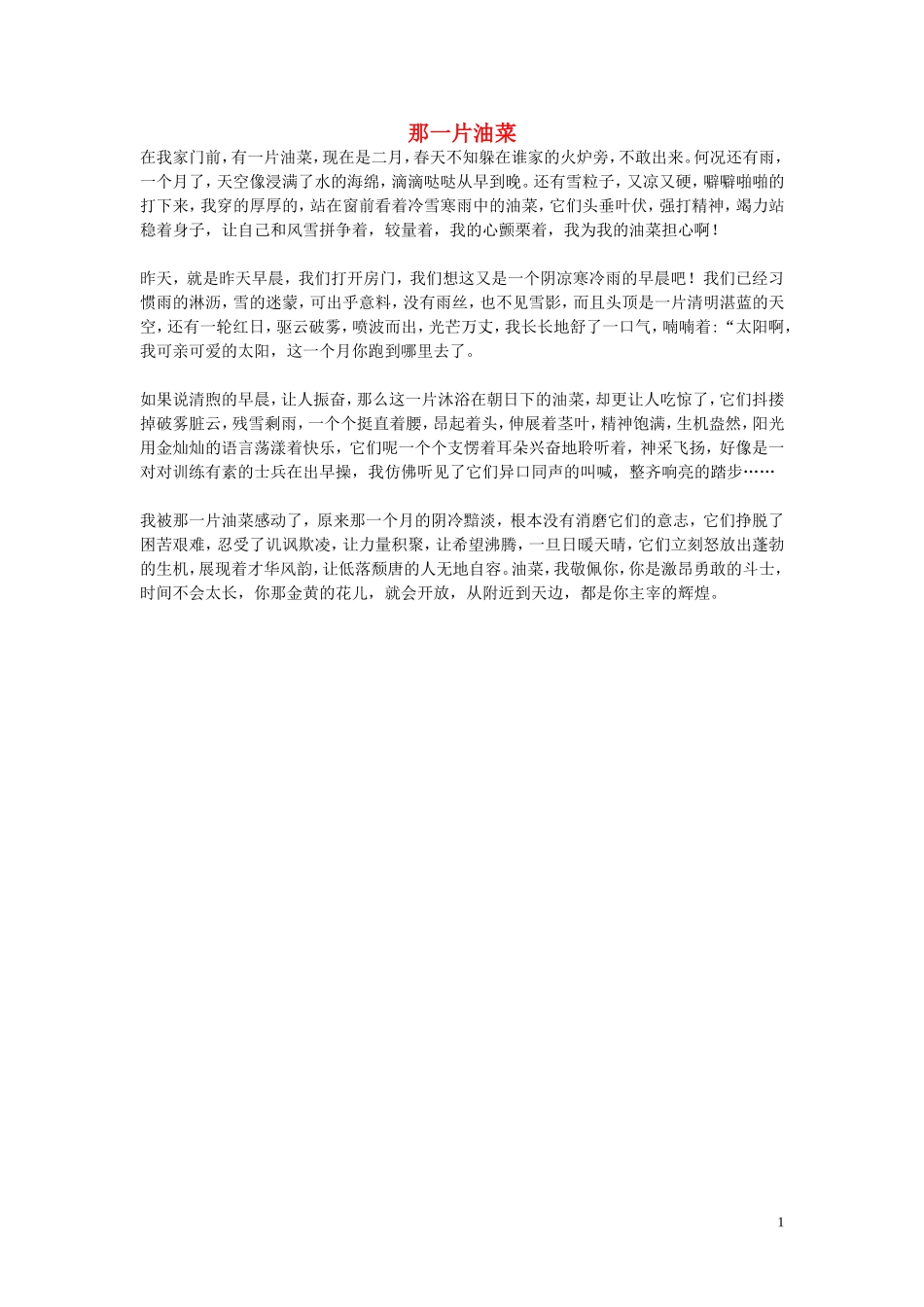 那一片油菜

在我家门前，有一片油菜，现在是二月，春天不知躲在谁家的火炉旁，不敢出来。何况还有雨，一个月了，天空像浸满了水的海绵，滴滴哒哒从早到晚。还有雪粒子，又凉又硬，噼噼啪啪的打下来，我穿的厚厚的，站在窗前看着冷雪寒雨中的油菜，它们头垂叶伏，强打精神，竭力站稳着身子，让自己和风雪拼争着，较量着，我的心颤栗着，我为我的油菜担心啊！

昨天，就是昨天早晨，我们打开房门，我们想这又是一个阴凉寒冷雨的早晨吧！我们已经习惯雨的淋沥，雪的迷蒙，可出乎意料，没有雨丝，也不见雪影，而且头顶是一片清明湛蓝的天空，还有一轮红日，驱云破雾，喷波而出，光芒万丈，我长长地舒了一口气，喃喃着：“太阳啊，我可亲可爱的太阳，这一个月你跑到哪里去了。

如果说清煦的早晨，让人振奋，那么这一片沐浴在朝日下的油菜，却更让人吃惊了，它们抖搂掉破雾脏云，残雪剩雨，一个个挺直着腰，昂起着头，伸展着茎叶，精神饱满，生机盎然，阳光用金灿灿的语言荡漾着快乐，它们呢一个个支愣着耳朵兴奋地聆听着，神采飞扬，好像是一对对训练有素的士兵在出早操，我仿佛听见了它们异口同声的叫喊，整齐响亮的踏步……

我被那一片油菜感动了，原来那一个月的阴冷黯淡，根本没有消磨它们的意志，它们挣脱了困苦艰难，忍受了讥讽欺凌，让力量积聚，让希望沸腾，一旦日暖天晴，它们立刻怒放出蓬勃的生机，展现着才华风韵，让低落颓唐的人无地自容。油菜，我敬佩你，你是激昂勇敢的斗士，时间不会太长，你那金黄的花儿，就会开放，从附近到天边，都是你主宰的辉煌。

1